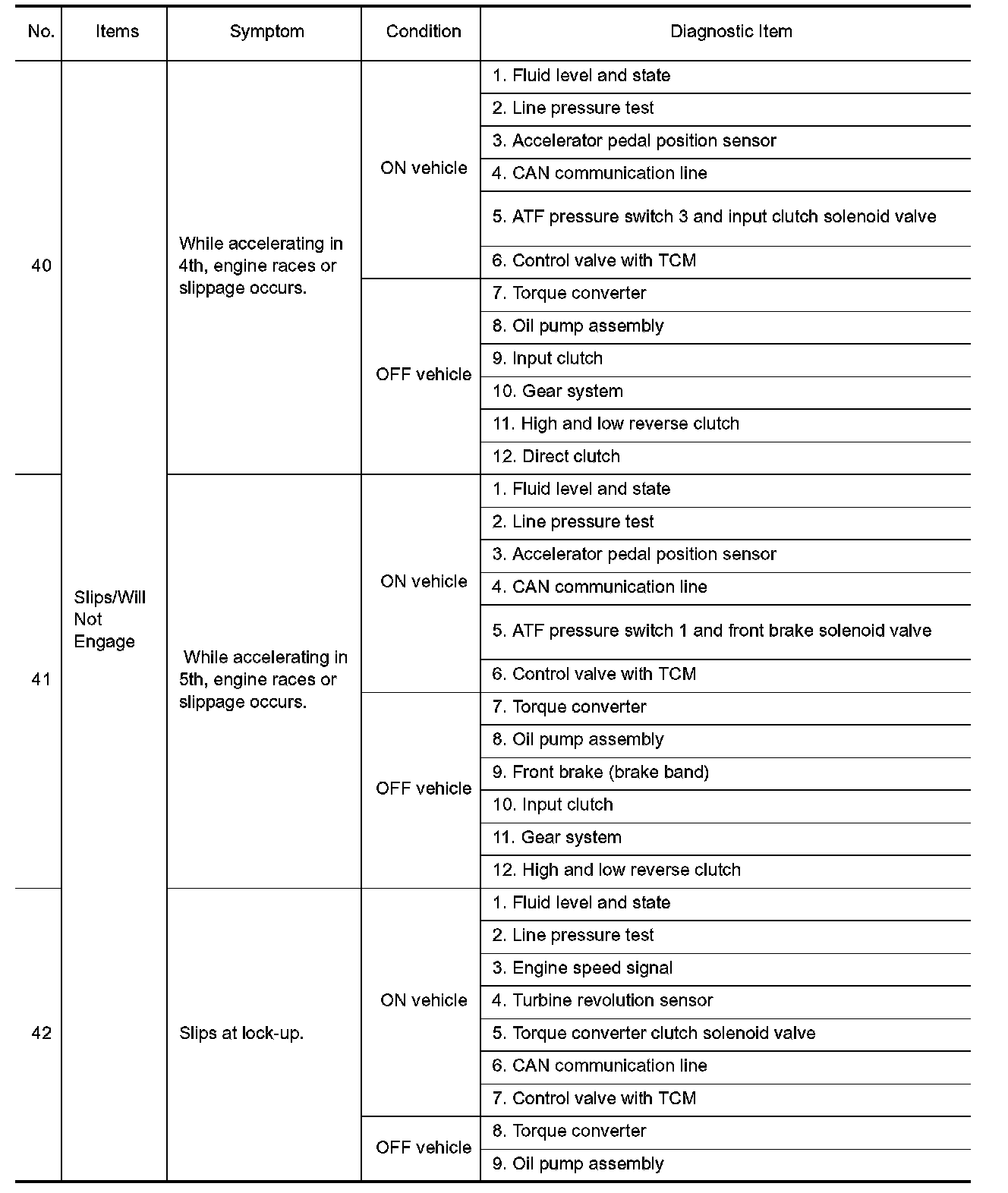 | No. | Items | Symptom | Condition | Diagnostic Item |
|---|---|---|---|---|
| 40 | Slips/Will Not Engage | While accelerating in 4th, engine races or slippage occurs. | ON vehicle | 1. Fluid level and state |
| | | | | 2. Line pressure test |
| | | | | 3. Accelerator pedal position sensor |
| | | | | 4. CAN communication line |
| | | | | 5. ATF pressure switch 3 and input clutch solenoid valve |
| | | | | 6. Control valve with TCM |
| | | | OFF vehicle | 7. Torque converter |
| | | | | 8. Oil pump assembly |
| | | | | 9. Input clutch |
| | | | | 10. Gear system |
| | | | | 11. High and low reverse clutch |
| | | | | 12. Direct clutch |
| 41 | | While accelerating in 5th, engine races or slippage occurs. | ON vehicle | 1. Fluid level and state |
| | | | | 2. Line pressure test |
| | | | | 3. Accelerator pedal position sensor |
| | | | | 4. CAN communication line |
| | | | | 5. ATF pressure switch 1 and front brake solenoid valve |
| | | | | 6. Control valve with TCM |
| | | | OFF vehicle | 7. Torque converter |
| | | | | 8. Oil pump assembly |
| | | | | 9. Front brake (brake band) |
| | | | | 10. Input clutch |
| | | | | 11. Gear system |
| | | | | 12. High and low reverse clutch |
| 42 | | Slips at lock-up. | ON vehicle | 1. Fluid level and state |
| | | | | 2. Line pressure test |
| | | | | 3. Engine speed signal |
| | | | | 4. Turbine revolution sensor |
| | | | | 5. Torque converter clutch solenoid valve |
| | | | | 6. CAN communication line |
| | | | | 7. Control valve with TCM |
| | | | OFF vehicle | 8. Torque converter |
| | | | | 9. Oil pump assembly |